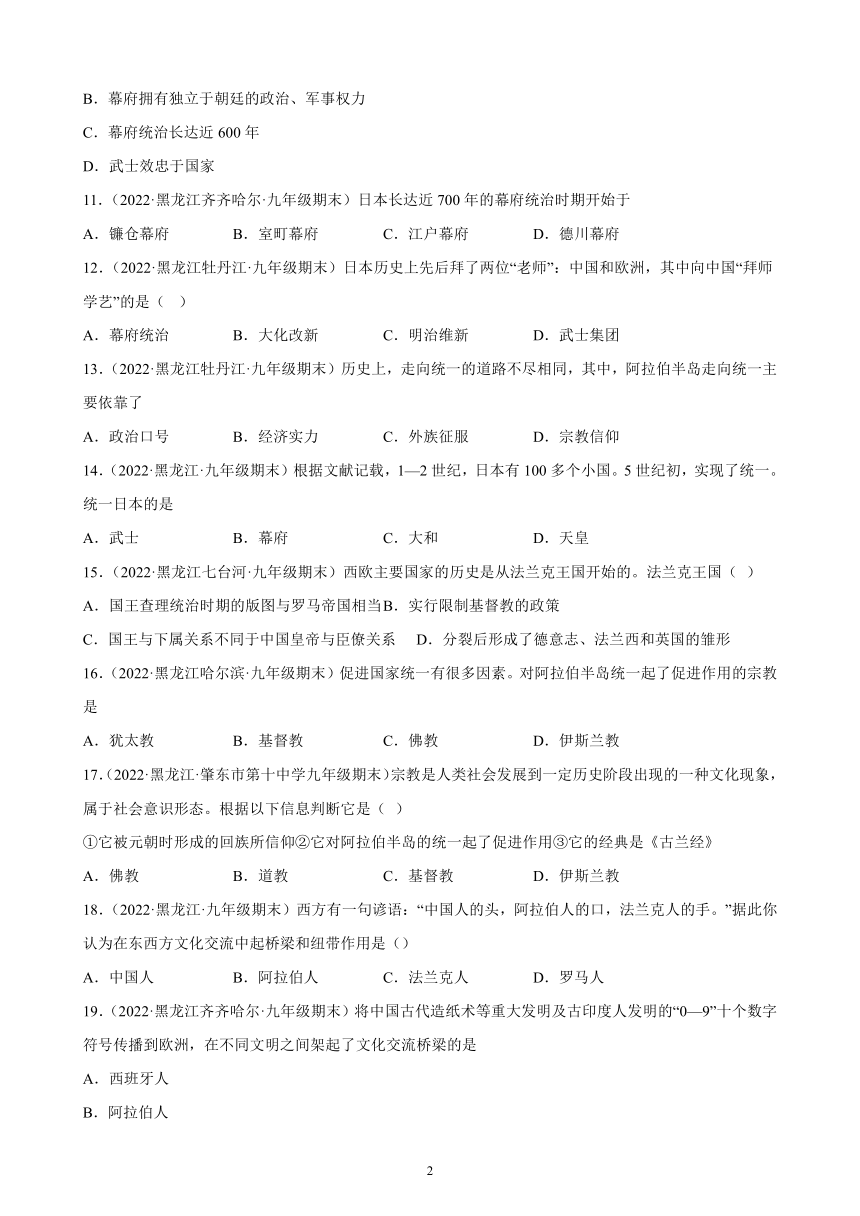 B．幕府拥有独立于朝廷的政治、军事权力

C．幕府统治长达近 600 年

D．武士效忠于国家

11．（2022·黑龙江齐齐哈尔·九年级期末）日本长达近 700 年的幕府统治时期开始于

A．镰仓幕府　　B．室町幕府　　C．江户幕府　　D．德川幕府

12．（2022·黑龙江牡丹江·九年级期末）日本历史上先后拜了两位“老师”：中国和欧洲，其中向中国“拜师学艺”的是（　）

A．幕府统治　　B．大化改新　　C．明治维新　　D．武士集团

13．（2022·黑龙江牡丹江·九年级期末）历史上，走向统一的道路不尽相同，其中，阿拉伯半岛走向统一主要依靠了

A．政治口号　　B．经济实力　　C．外族征服　　D．宗教信仰

14．（2022·黑龙江·九年级期末）根据文献记载，1—2 世纪，日本有 100 多个小国。5 世纪初，实现了统一。统一日本的是

A．武士　　B．幕府　　C．大和　　D．天皇

15．（2022·黑龙江七台河·九年级期末）西欧主要国家的历史是从法兰克王国开始的。法兰克王国（　）

A．国王查理统治时期的版图与罗马帝国相当B．实行限制基督教的政策

C．国王与下属关系不同于中国皇帝与臣僚关系　D．分裂后形成了德意志、法兰西和英国的雏形

16．（2022·黑龙江哈尔滨·九年级期末）促进国家统一有很多因素。对阿拉伯半岛统一起了促进作用的宗教是

A．犹太教　　B．基督教　　C．佛教　　D．伊斯兰教

17．（2022·黑龙江·肇东市第十中学九年级期末）宗教是人类社会发展到一定历史阶段出现的一种文化现象，属于社会意识形态。根据以下信息判断它是（ ）

①它被元朝时形成的回族所信仰②它对阿拉伯半岛的统一起了促进作用③它的经典是《古兰经》

A．佛教　　B．道教　　C．基督教　　D．伊斯兰教

18．（2022·黑龙江·九年级期末）西方有一句谚语：“中国人的头，阿拉伯人的口，法兰克人的手。”据此你认为在东西方文化交流中起桥梁和纽带作用是（）

A．中国人　　B．阿拉伯人　　C．法兰克人　　D．罗马人

19．（2022·黑龙江齐齐哈尔·九年级期末）将中国古代造纸术等重大发明及古印度人发明的“0—9”十个数字符号传播到欧洲，在不同文明之间架起了文化交流桥梁的是

A．西班牙人

B．阿拉伯人

2